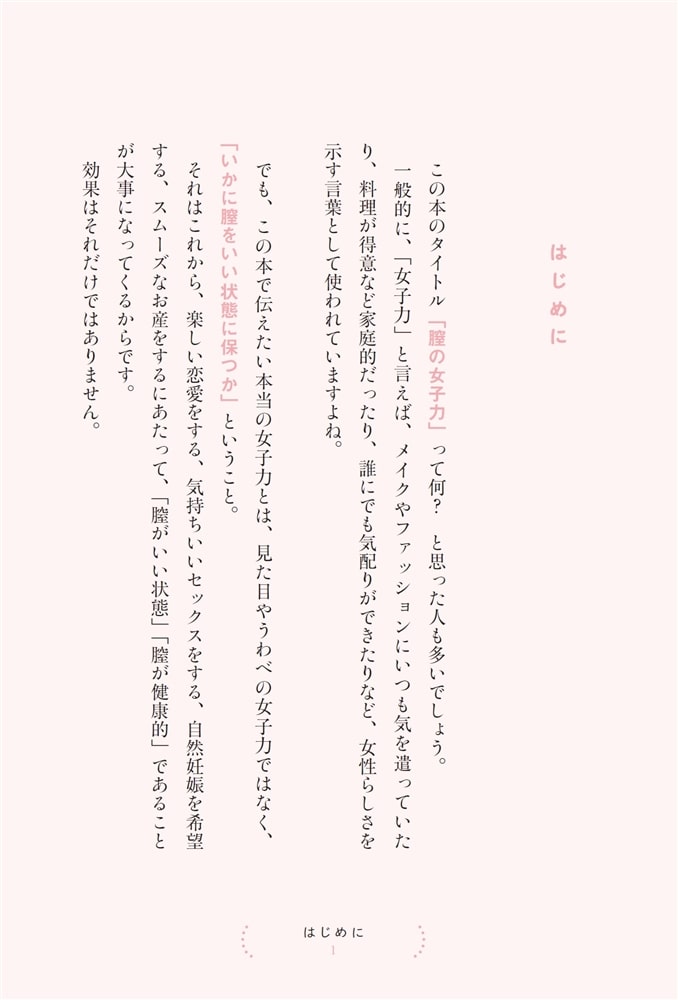 はじめに

この本のタイトル「膣の女子力」って何？　と思った人も多いでしょう。

一般的に、「女子力」と言えば、メイクやファッションにいつも気を遣っていたり、料理が得意など家庭的だったり、誰にでも気配りができたりなど、女性らしさを示す言葉として使われていますよね。

でも、この本で伝えたい本当の女子力とは、見た目やうわべの女子力ではなく、「いかに膣をいい状態に保つか」ということ。

それはこれから、楽しい恋愛をする、気持ちいいセックスをする、自然妊娠を希望する、スムーズなお産をするにあたって、「膣がいい状態」「膣が健康的」であることが大事になってくるからです。

効果はそれだけではありません。

はじめに
1